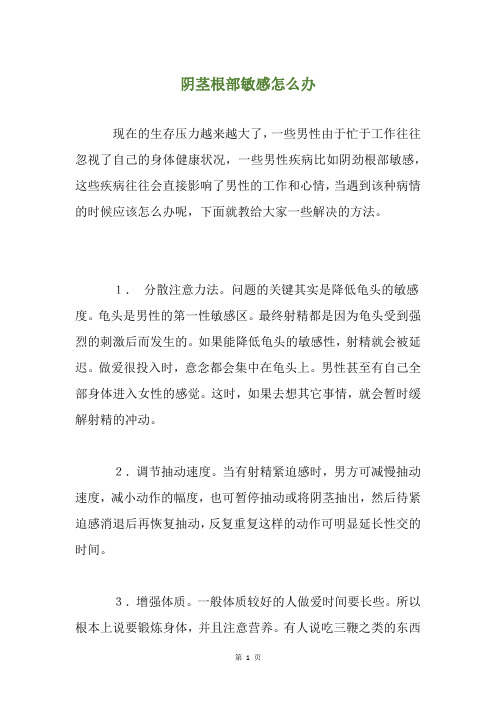 阴茎根部敏感怎么办

现在的生存压力越来越大了，一些男性由于忙于工作往往忽视了自己的身体健康状况，一些男性疾病比如阴劲根部敏感，这些疾病往往会直接影响了男性的工作和心情，当遇到该种病情的时候应该怎么办呢，下面就教给大家一些解决的方法。

1． 分散注意力法。问题的关键其实是降低龟头的敏感度。龟头是男性的第一性敏感区。最终射精都是因为龟头受到强烈的刺激后而发生的。如果能降低龟头的敏感性，射精就会被延迟。做爱很投入时，意念都会集中在龟头上。男性甚至有自己全部身体进入女性的感觉。这时，如果去想其它事情，就会暂时缓解射精的冲动。

2．调节抽动速度。当有射精紧迫感时，男方可减慢抽动速度，减小动作的幅度，也可暂停抽动或将阴茎抽出，然后待紧迫感消退后再恢复抽动，反复重复这样的动作可明显延长性交的时间。

3．增强体质。一般体质较好的人做爱时间要长些。所以根本上说要锻炼身体，并且注意营养。有人说吃三鞭之类的东西

第 1 页